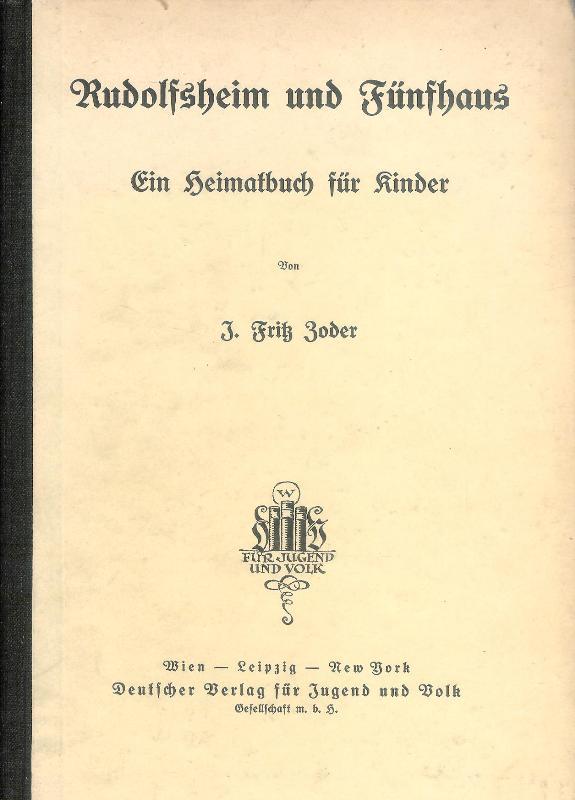 Rudolfsheim und Fünfhaus

Ein Heimatbuch für Kinder

Von

J. Fritz Zoder

W
FÜR JUGEND
UND VOLK

Wien — Leipzig — New York
Deutscher Verlag für Jugend und Volk
Gesellschaft m. b. H.